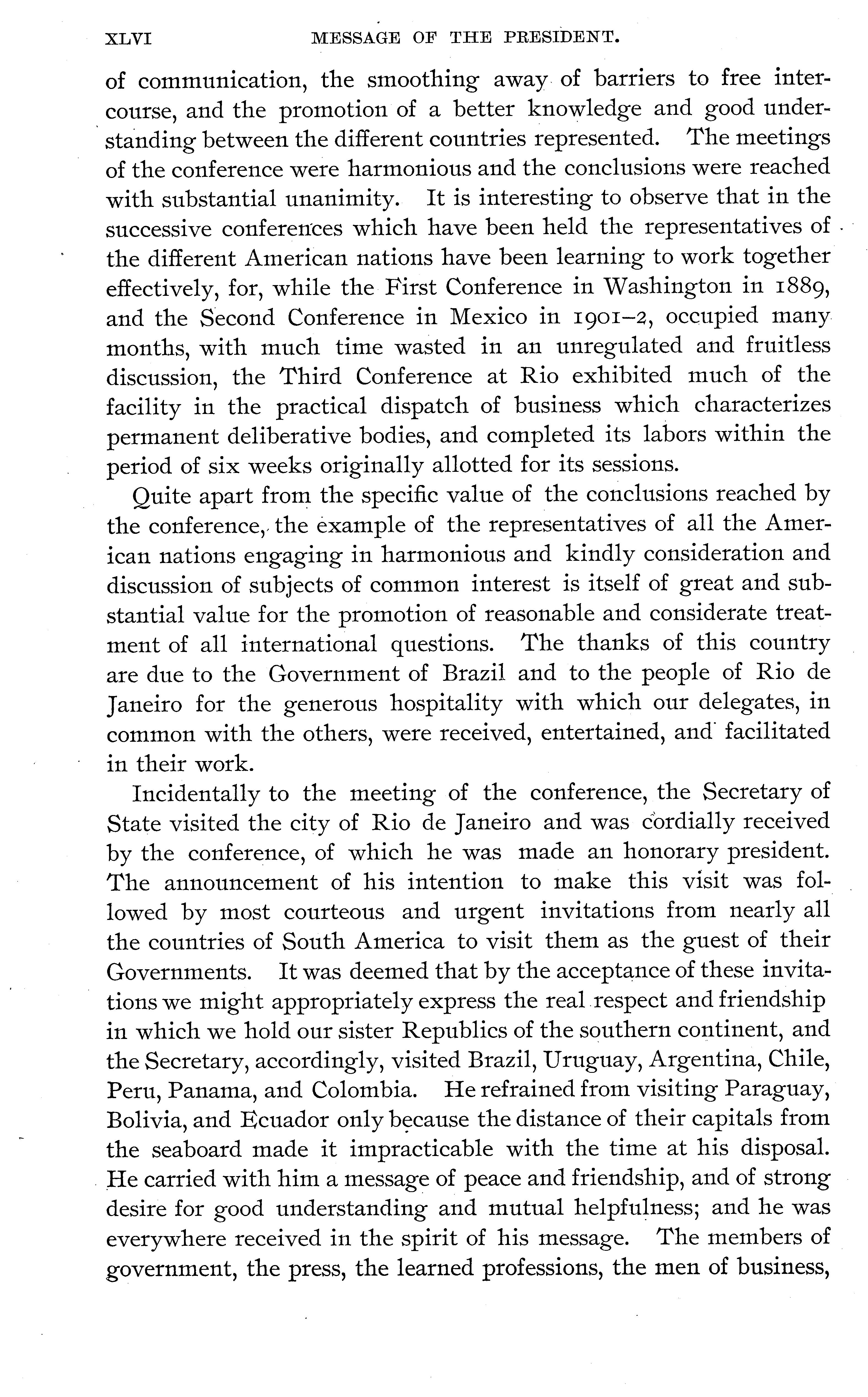 XLVI MESSAGE OF THE PRESIDENT.

of communication, the smoothing away of barriers to free intercourse, and the promotion of a better knowledge and good understanding between the different countries represented. The meetings of the conference were harmonious and the conclusions were reached with substantial unanimity. It is interesting to observe that in the successive conferences which have been held the representatives of the different American nations have been learning to work together effectively, for, while the First Conference in Washington in 1889, and the Second Conference in Mexico in 1901–2, occupied many months, with much time wasted in an unregulated and fruitless discussion, the Third Conference at Rio exhibited much of the facility in the practical dispatch of business which characterizes permanent deliberative bodies, and completed its labors within the period of six weeks originally allotted for its sessions.

Quite apart from the specific value of the conclusions reached by the conference, the example of the representatives of all the American nations engaging in harmonious and kindly consideration and discussion of subjects of common interest is itself of great and substantial value for the promotion of reasonable and considerate treatment of all international questions. The thanks of this country are due to the Government of Brazil and to the people of Rio de Janeiro for the generous hospitality with which our delegates, in common with the others, were received, entertained, and facilitated in their work.

Incidentally to the meeting of the conference, the Secretary of State visited the city of Rio de Janeiro and was cordially received by the conference, of which he was made an honorary president. The announcement of his intention to make this visit was followed by most courteous and urgent invitations from nearly all the countries of South America to visit them as the guest of their Governments. It was deemed that by the acceptance of these invitations we might appropriately express the real respect and friendship in which we hold our sister Republics of the southern continent, and the Secretary, accordingly, visited Brazil, Uruguay, Argentina, Chile, Peru, Panama, and Colombia. He refrained from visiting Paraguay, Bolivia, and Ecuador only because the distance of their capitals from the seaboard made it impracticable with the time at his disposal. He carried with him a message of peace and friendship, and of strong desire for good understanding and mutual helpfulness; and he was everywhere received in the spirit of his message. The members of government, the press, the learned professions, the men of business,